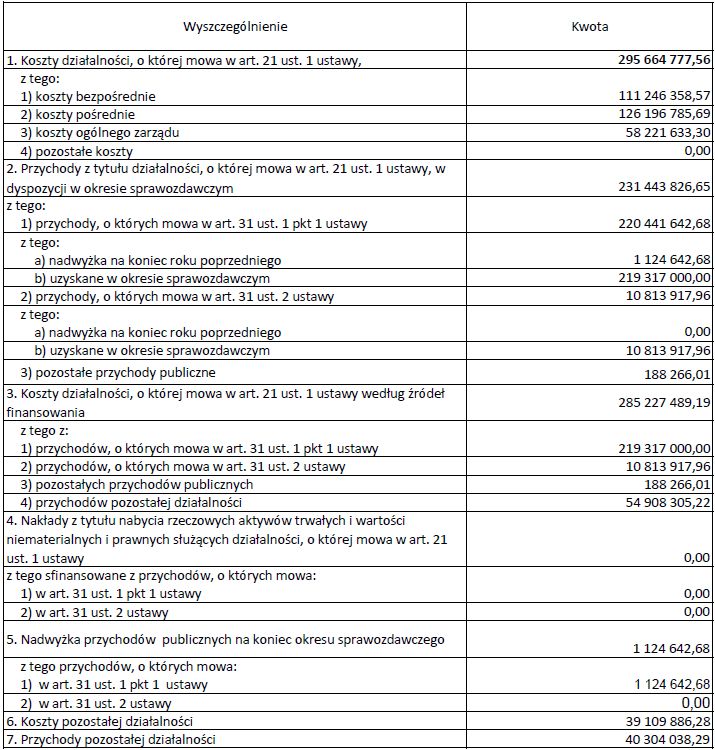 | Wyszczególnienie | Kwota |
|---|---|
| 1. Koszty działalności, o której mowa w art. 21 ust. 1 ustawy, | 295 664 777,56 |
| z tego: 1) koszty bezpośrednie | 111 246 358,57 |
| 2) koszty pośrednie | 126 196 785,69 |
| 3) koszty ogólnego zarządu | 58 221 633,30 |
| 4) pozostałe koszty | 0,00 |
| 2. Przychody z tytułu działalności, o której mowa w art. 21 ust. 1 ustawy, w dyspozycji w okresie sprawozdawczym | 231 443 826,65 |
| z tego: 1) przychody, o których mowa w art. 31 ust. 1 pkt 1 ustawy | 220 441 642,68 |
| z tego: a) nadwyżka na koniec roku poprzedniego | 1 124 642,68 |
| b) uzyskane w okresie sprawozdawczym | 219 317 000,00 |
| 2) przychody, o których mowa w art. 31 ust. 2 ustawy | 10 813 917,96 |
| z tego: a) nadwyżka na koniec roku poprzedniego | 0,00 |
| b) uzyskane w okresie sprawozdawczym | 10 813 917,96 |
| 3) pozostałe przychody publiczne | 188 266,01 |
| 3. Koszty działalności, o której mowa w art. 21 ust. 1 ustawy według źródeł finansowania | 285 227 489,19 |
| z tego z: 1) przychodów, o których mowa w art. 31 ust. 1 pkt 1 ustawy | 219 317 000,00 |
| 2) przychodów, o których mowa w art. 31 ust. 2 ustawy | 10 813 917,96 |
| 3) pozostałych przychodów publicznych | 188 266,01 |
| 4) przychodów pozostałej działalności | 54 908 305,22 |
| 4. Nakłady z tytułu nabycia rzeczowych aktywów trwałych i wartości niematerialnych i prawnych służących działalności, o której mowa w art. 21 ust. 1 ustawy | 0,00 |
| z tego sfinansowane z przychodów, o których mowa: 1) w art. 31 ust. 1 pkt 1 ustawy | 0,00 |
| 2) w art. 31 ust. 2 ustawy | 0,00 |
| 5. Nadwyżka przychodów publicznych na koniec okresu sprawozdawczego | 1 124 642,68 |
| z tego przychodów, o których mowa: 1) w art. 31 ust. 1 pkt 1 ustawy | 1 124 642,68 |
| 2) w art. 31 ust. 2 ustawy | 0,00 |
| 6. Koszty pozostałej działalności | 39 109 886,28 |
| 7. Przychody pozostałej działalności | 40 304 038,29 |